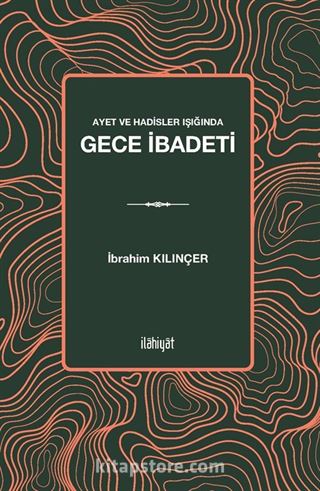 AYET VE HADİSLER IŞIĞINDA
GECE İBADETİ

İbrahim KILINÇER

ilâhiyât

kitapstore.com